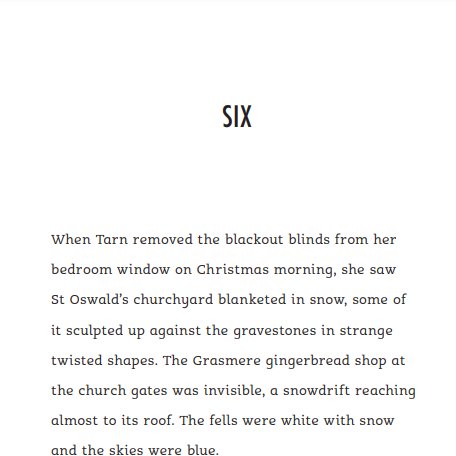 SIX

When Tarn removed the blackout blinds from her bedroom window on Christmas morning, she saw St Oswald's churchyard blanketed in snow, some of it sculpted up against the gravestones in strange twisted shapes. The Grasmere gingerbread shop at the church gates was invisible, a snowdrift reaching almost to its roof. The fells were white with snow and the skies were blue.